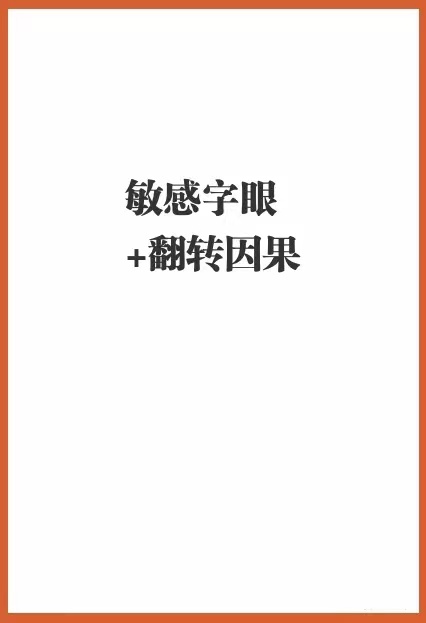 敏感字眼
+翻转因果